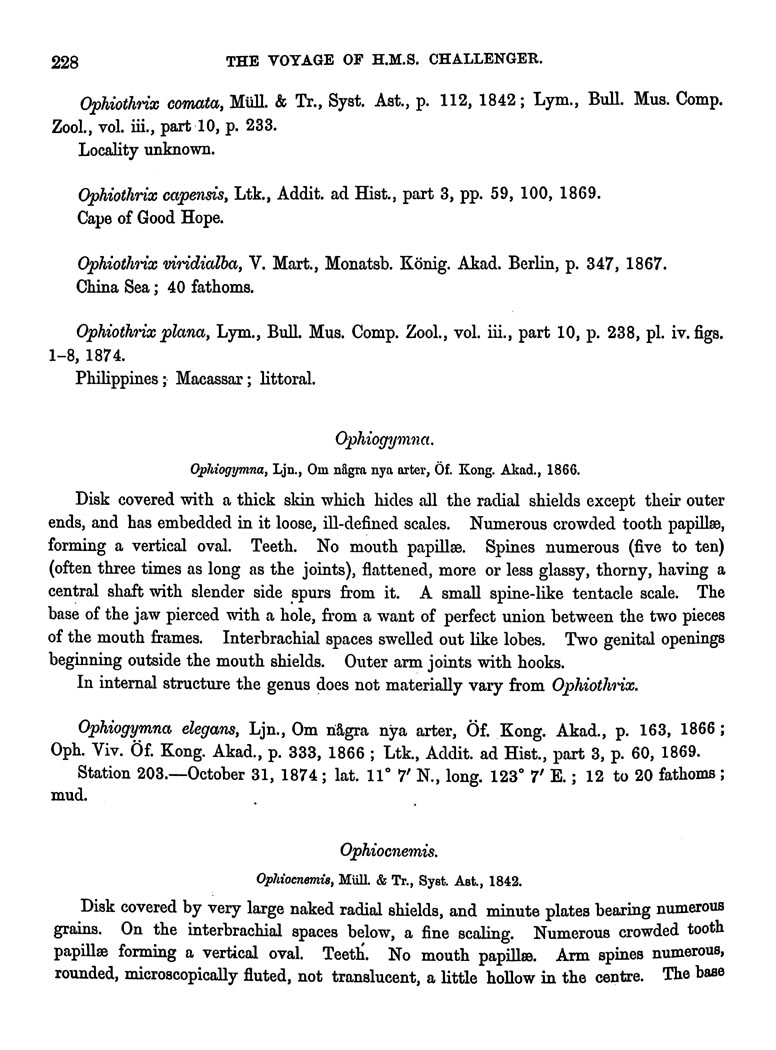 228 THE VOYAGE OF H.M.S. CHALLENGER.

Ophiothrix comata, Müll. & Tr., Syst. Ast., p. 112, 1842; Lym., Bull. Mus. Comp. Zool., vol. iii., part 10, p. 233.
Locality unknown.

Ophiothrix capensis, Ltk., Addit. ad Hist., part 3, pp. 59, 100, 1869.
Cape of Good Hope.

Ophiothrix viridialba, V. Mart., Monatsb. König. Akad. Berlin, p. 347, 1867.
China Sea; 40 fathoms.

Ophiothrix plana, Lym., Bull. Mus. Comp. Zool., vol. iii., part 10, p. 238, pl. iv. figs. 1–8, 1874.
Philippines; Macassar; littoral.

Ophiogymna.

Ophiogymna, Ljn., Om några nya arter, Öf. Kong. Akad., 1866.

Disk covered with a thick skin which hides all the radial shields except their outer ends, and has embedded in it loose, ill-defined scales. Numerous crowded tooth papillæ, forming a vertical oval. Teeth. No mouth papillæ. Spines numerous (five to ten) (often three times as long as the joints), flattened, more or less glassy, thorny, having a central shaft with slender side spurs from it. A small spine-like tentacle scale. The base of the jaw pierced with a hole, from a want of perfect union between the two pieces of the mouth frames. Interbrachial spaces swelled out like lobes. Two genital openings beginning outside the mouth shields. Outer arm joints with hooks.
In internal structure the genus does not materially vary from Ophiothrix.

Ophiogymna elegans, Ljn., Om några nya arter, Öf. Kong. Akad., p. 163, 1866; Oph. Viv. Öf. Kong. Akad., p. 333, 1866; Ltk., Addit. ad Hist., part 3, p. 60, 1869.
Station 203.—October 31, 1874; lat. 11° 7′ N., long. 123° 7′ E.; 12 to 20 fathoms; mud.

Ophiocnemis.

Ophiocnemis, Müll. & Tr., Syst. Ast., 1842.

Disk covered by very large naked radial shields, and minute plates bearing numerous grains. On the interbrachial spaces below, a fine scaling. Numerous crowded tooth papillæ forming a vertical oval. Teeth. No mouth papillæ. Arm spines numerous, rounded, microscopically fluted, not translucent, a little hollow in the centre. The base